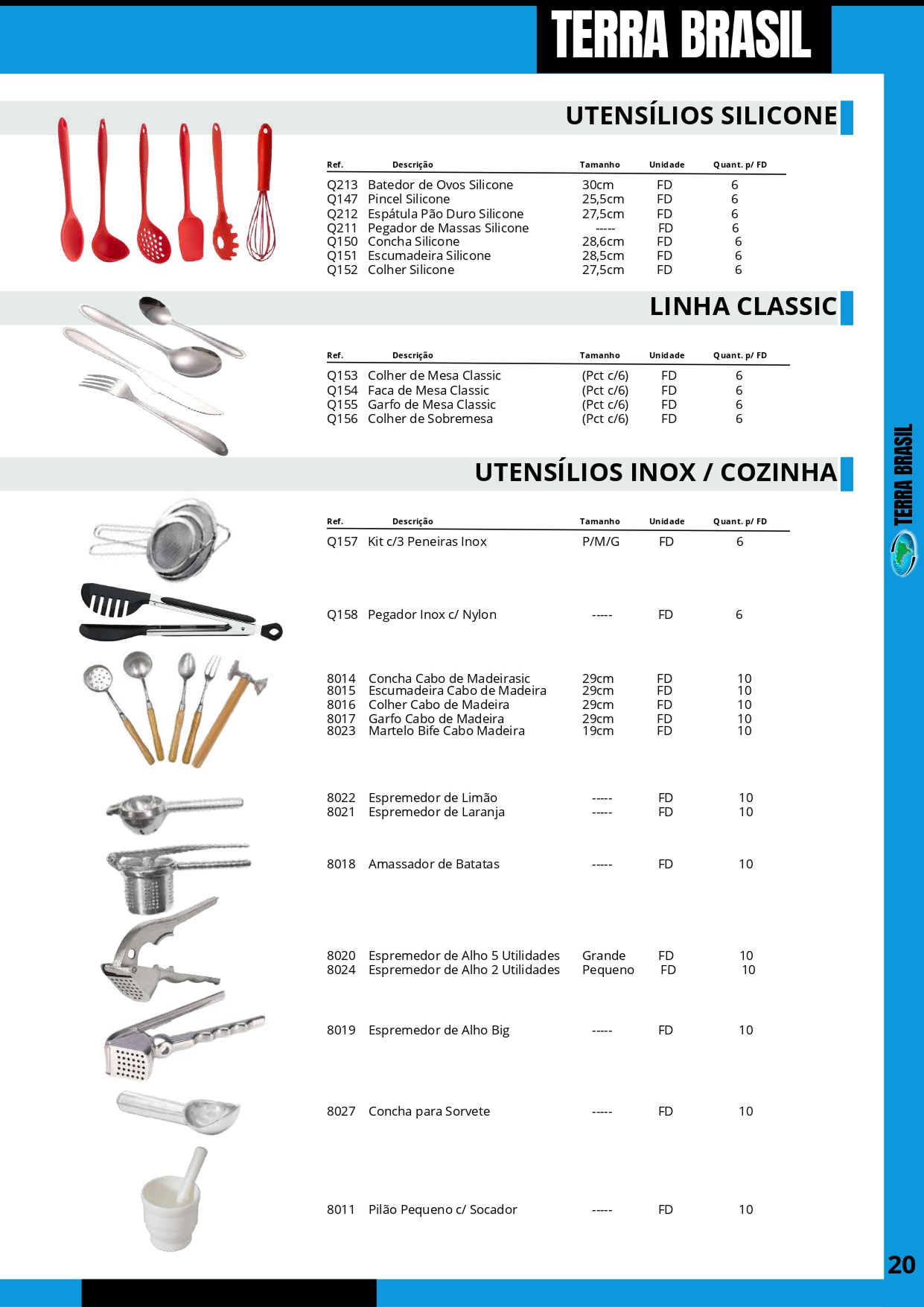 TERRA BRASIL

UTENSÍLIOS SILICONE

| Ref. | Descrição | Tamanho | Unidade | Quant. p/ FD |
|---|---|---|---|---|
| Q213 | Batedor de Ovos Silicone | 30cm | FD | 6 |
| Q147 | Pincel Silicone | 25,5cm | FD | 6 |
| Q212 | Espátula Pão Duro Silicone | 27,5cm | FD | 6 |
| Q211 | Pegador de Massas Silicone | ----- | FD | 6 |
| Q150 | Concha Silicone | 28,6cm | FD | 6 |
| Q151 | Escumadeira Silicone | 28,5cm | FD | 6 |
| Q152 | Colher Silicone | 27,5cm | FD | 6 |

LINHA CLASSIC

| Ref. | Descrição | Tamanho | Unidade | Quant. p/ FD |
|---|---|---|---|---|
| Q153 | Colher de Mesa Classic | (Pct c/6) | FD | 6 |
| Q154 | Faca de Mesa Classic | (Pct c/6) | FD | 6 |
| Q155 | Garfo de Mesa Classic | (Pct c/6) | FD | 6 |
| Q156 | Colher de Sobremesa | (Pct c/6) | FD | 6 |

UTENSÍLIOS INOX / COZINHA

| Ref. | Descrição | Tamanho | Unidade | Quant. p/ FD |
|---|---|---|---|---|
| Q157 | Kit c/3 Peneiras Inox | P/M/G | FD | 6 |
| Q158 | Pegador Inox c/ Nylon | ----- | FD | 6 |
| 8014 | Concha Cabo de Madeirasic | 29cm | FD | 10 |
| 8015 | Escumadeira Cabo de Madeira | 29cm | FD | 10 |
| 8016 | Colher Cabo de Madeira | 29cm | FD | 10 |
| 8017 | Garfo Cabo de Madeira | 29cm | FD | 10 |
| 8023 | Martelo Bife Cabo Madeira | 19cm | FD | 10 |
| 8022 | Espremedor de Limão | ----- | FD | 10 |
| 8021 | Espremedor de Laranja | ----- | FD | 10 |
| 8018 | Amassador de Batatas | ----- | FD | 10 |
| 8020 | Espremedor de Alho 5 Utilidades | Grande | FD | 10 |
| 8024 | Espremedor de Alho 2 Utilidades | Pequeno | FD | 10 |
| 8019 | Espremedor de Alho Big | ----- | FD | 10 |
| 8027 | Concha para Sorvete | ----- | FD | 10 |
| 8011 | Pilão Pequeno c/ Socador | ----- | FD | 10 |

TERRA BRASIL

20